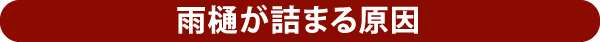 雨樋が詰まる原因